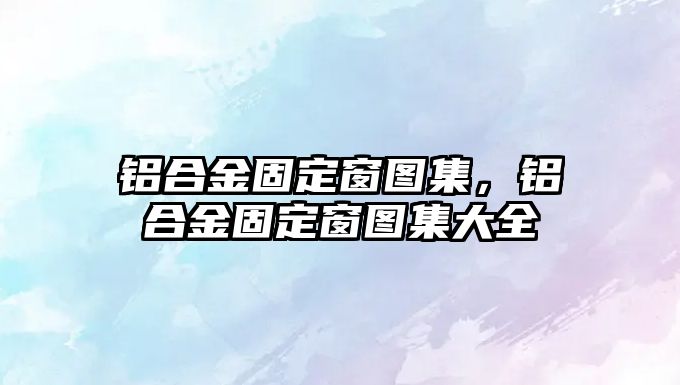 铝合金固定窗图集，铝合金固定窗图集大全